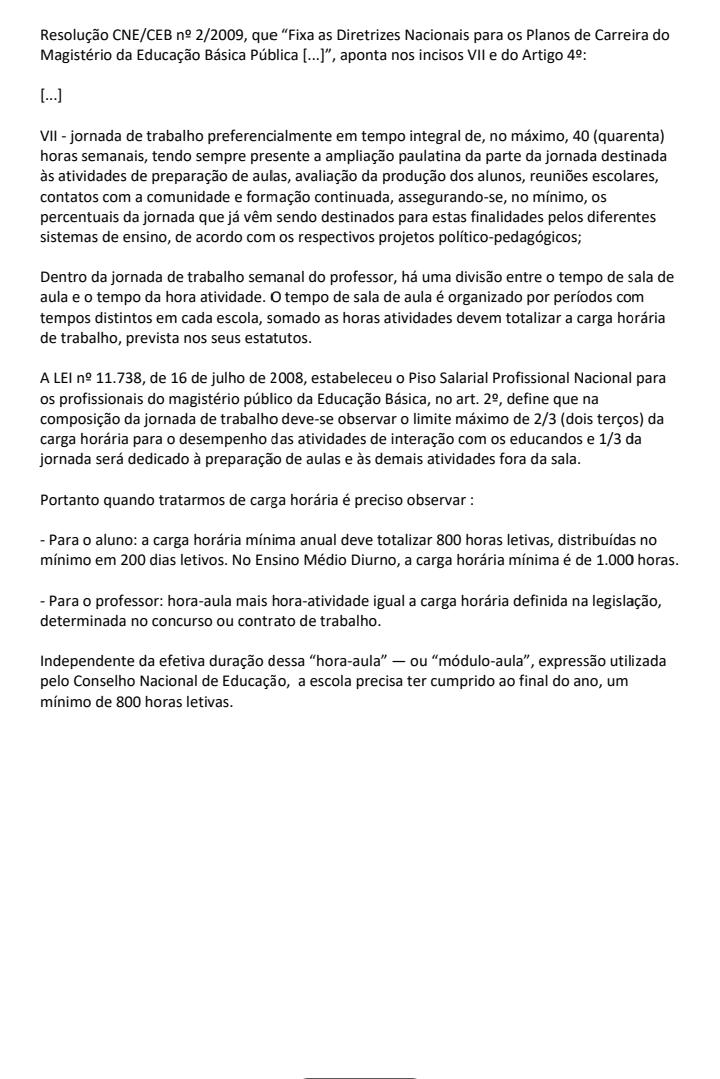 Resolução CNE/CEB nº 2/2009, que “Fixa as Diretrizes Nacionais para os Planos de Carreira do Magistério da Educação Básica Pública [...]”, aponta nos incisos VII e do Artigo 4º:

[...]

VII - jornada de trabalho preferencialmente em tempo integral de, no máximo, 40 (quarenta) horas semanais, tendo sempre presente a ampliação paulatina da parte da jornada destinada às atividades de preparação de aulas, avaliação da produção dos alunos, reuniões escolares, contatos com a comunidade e formação continuada, assegurando-se, no mínimo, os percentuais da jornada que já vêm sendo destinados para estas finalidades pelos diferentes sistemas de ensino, de acordo com os respectivos projetos político-pedagógicos;

Dentro da jornada de trabalho semanal do professor, há uma divisão entre o tempo de sala de aula e o tempo da hora atividade. O tempo de sala de aula é organizado por períodos com tempos distintos em cada escola, somado as horas atividades devem totalizar a carga horária de trabalho, prevista nos seus estatutos.

A LEI nº 11.738, de 16 de julho de 2008, estabeleceu o Piso Salarial Profissional Nacional para os profissionais do magistério público da Educação Básica, no art. 2º, define que na composição da jornada de trabalho deve-se observar o limite máximo de 2/3 (dois terços) da carga horária para o desempenho das atividades de interação com os educandos e 1/3 da jornada será dedicado à preparação de aulas e às demais atividades fora da sala.

Portanto quando tratarmos de carga horária é preciso observar :

- Para o aluno: a carga horária mínima anual deve totalizar 800 horas letivas, distribuídas no mínimo em 200 dias letivos. No Ensino Médio Diurno, a carga horária mínima é de 1.000 horas.

- Para o professor: hora-aula mais hora-atividade igual a carga horária definida na legislação, determinada no concurso ou contrato de trabalho.

Independente da efetiva duração dessa “hora-aula” — ou “módulo-aula”, expressão utilizada pelo Conselho Nacional de Educação, a escola precisa ter cumprido ao final do ano, um mínimo de 800 horas letivas.